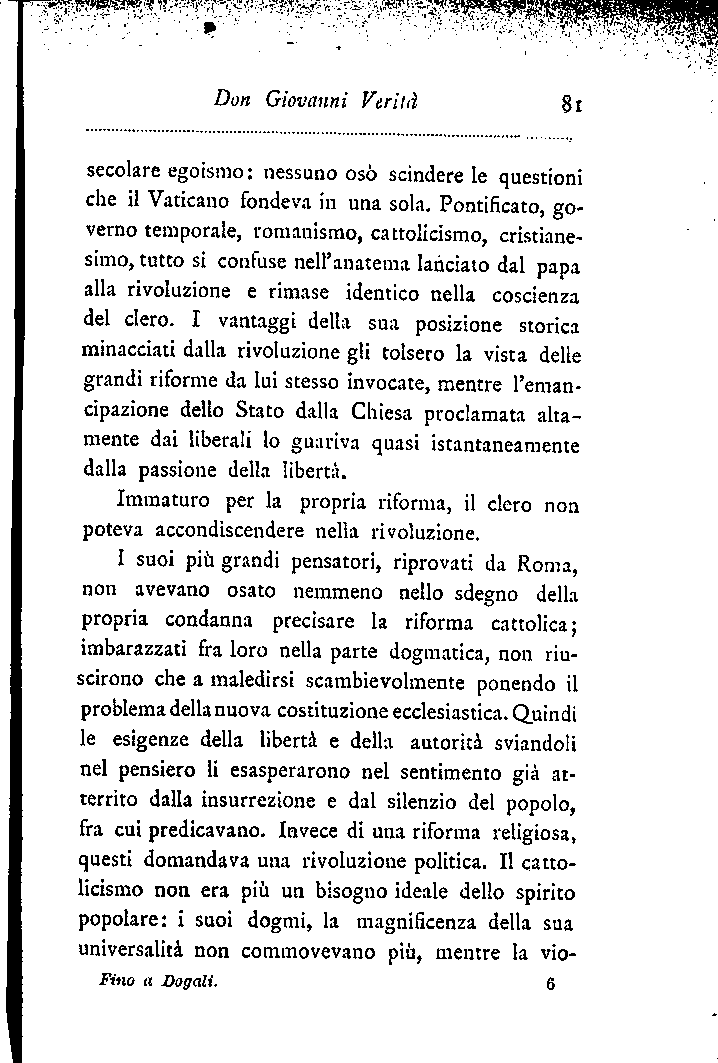 Don Giovanni Verità 81

secolare egoismo: nessuno osò scindere le questioni che il Vaticano fondeva in una sola. Pontificato, governo temporale, romanismo, cattolicismo, cristianesimo, tutto si confuse nell'anatema lanciato dal papa alla rivoluzione e rimase identico nella coscienza del clero. I vantaggi della sua posizione storica minacciati dalla rivoluzione gli tolsero la vista delle grandi riforme da lui stesso invocate, mentre l'emancipazione dello Stato dalla Chiesa proclamata altamente dai liberali lo guariva quasi istantaneamente dalla passione della libertà.

Immaturo per la propria riforma, il clero non poteva accondiscendere nella rivoluzione.

I suoi più grandi pensatori, riprovati da Roma, non avevano osato nemmeno nello sdegno della propria condanna precisare la riforma cattolica; imbarazzati fra loro nella parte dogmatica, non riuscirono che a maledirsi scambievolmente ponendo il problema della nuova costituzione ecclesiastica. Quindi le esigenze della libertà e della autorità sviandoli nel pensiero li esasperarono nel sentimento già atterrito dalla insurrezione e dal silenzio del popolo, fra cui predicavano. Invece di una riforma religiosa, questi domandava una rivoluzione politica. Il cattolicismo non era più un bisogno ideale dello spirito popolare: i suoi dogmi, la magnificenza della sua universalità non commovevano più, mentre la vio-

Fino a Dogali. 6